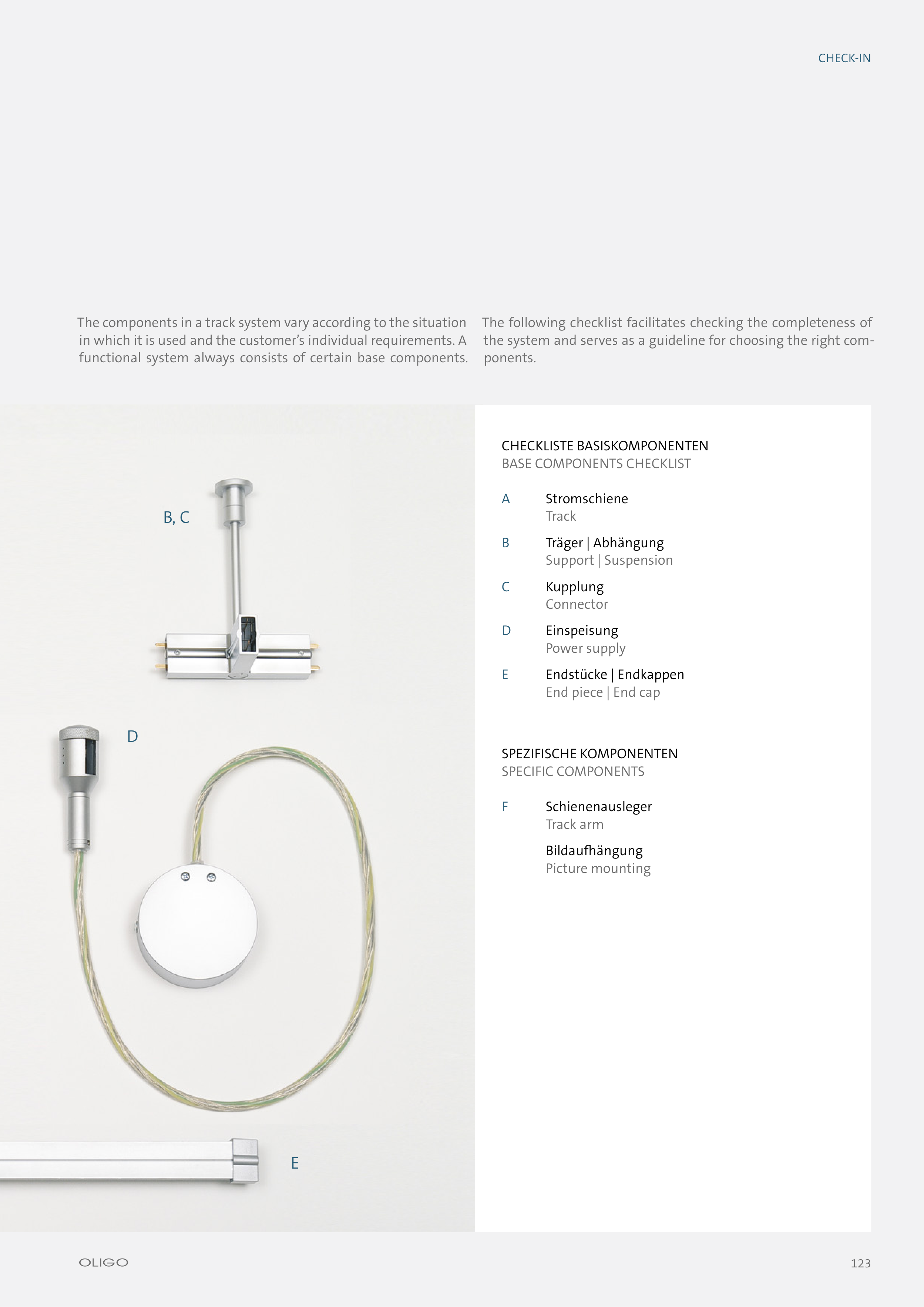 CHECK-IN

The components in a track system vary according to the situation in which it is used and the customer's individual requirements. A functional system always consists of certain base components.

The following checklist facilitates checking the completeness of the system and serves as a guideline for choosing the right components.

B, C

D

E

CHECKLISTE BASISKOMPONENTEN
BASE COMPONENTS CHECKLIST

A Stromschiene
Track

B Träger | Abhängung
Support | Suspension

C Kupplung
Connector

D Einspeisung
Power supply

E Endstücke | Endkappen
End piece | End cap

SPEZIFISCHE KOMPONENTEN
SPECIFIC COMPONENTS

F Schienenausleger
Track arm

Bildaufhängung
Picture mounting

OLIGO

123